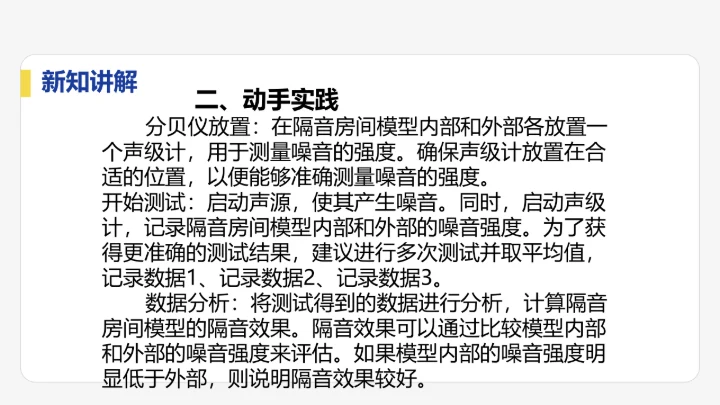 新知讲解

二、动手实践

分贝仪放置：在隔音房间模型内部和外部各放置一个声级计，用于测量噪音的强度。确保声级计放置在合适的位置，以便能够准确测量噪音的强度。

开始测试：启动声源，使其产生噪音。同时，启动声级计，记录隔音房间模型内部和外部的噪音强度。为了获得更准确的测试结果，建议进行多次测试并取平均值，记录数据1、记录数据2、记录数据3。

数据分析：将测试得到的数据进行分析，计算隔音房间模型的隔音效果。隔音效果可以通过比较模型内部和外部的噪音强度来评估。如果模型内部的噪音强度明显低于外部，则说明隔音效果较好。